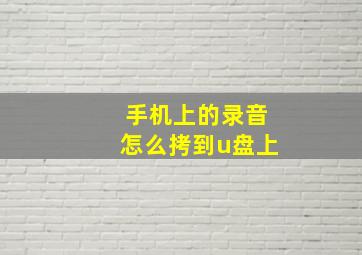 手机上的录音
怎么拷到u盘上